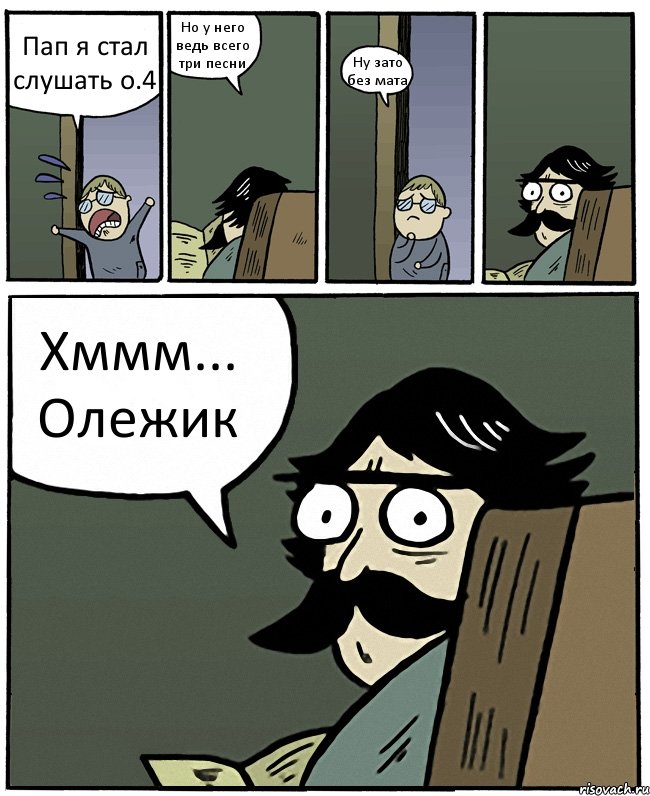 Пап я стал слушать о.4

Но у него ведь всего три песни

Ну зато без мата

Хммм... Олежик

risovach.ru